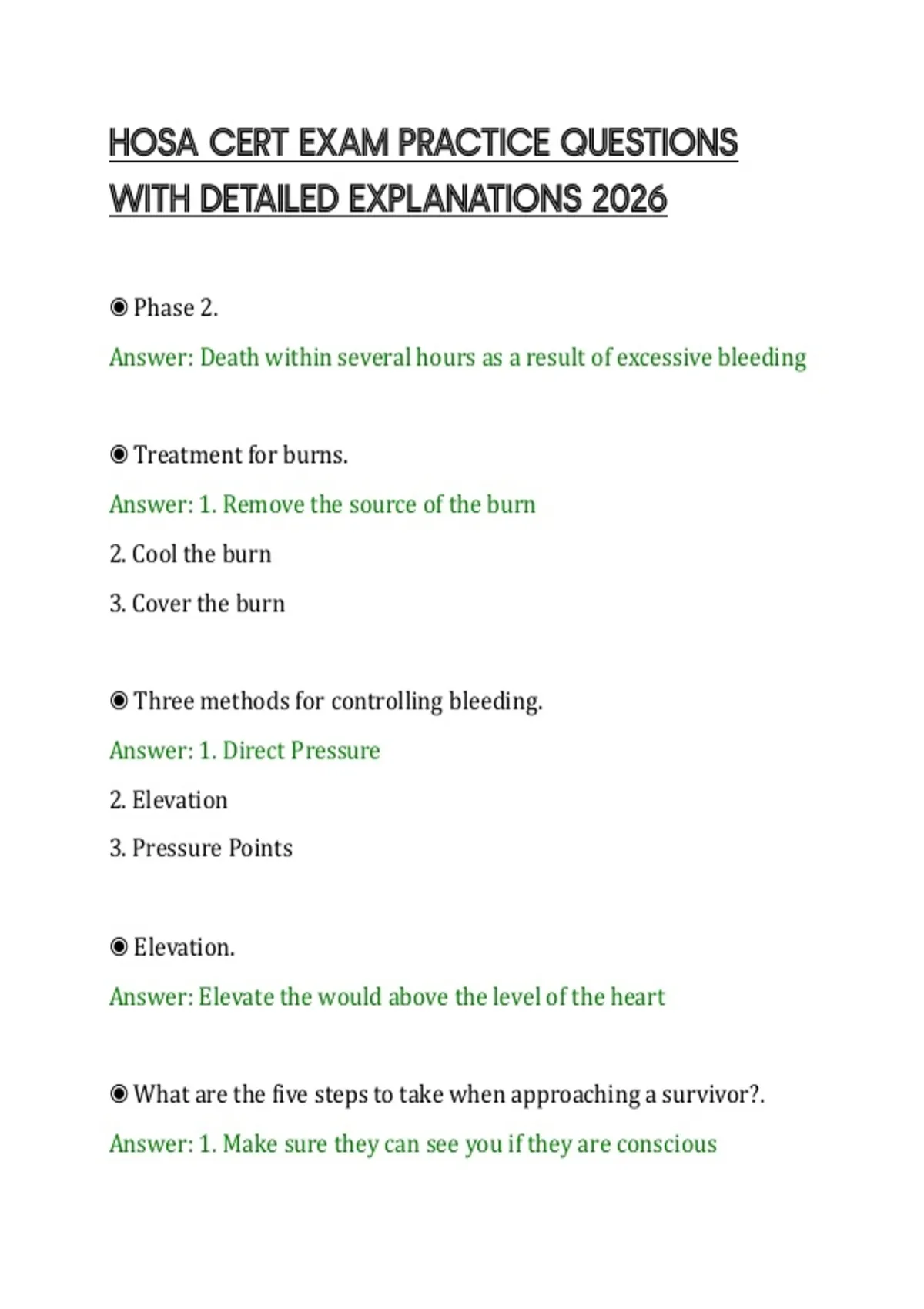 HOSA CERT EXAM PRACTICE QUESTIONS WITH DETAILED EXPLANATIONS 2026

◉ Phase 2.

Answer: Death within several hours as a result of excessive bleeding

◉ Treatment for burns.

Answer: 1. Remove the source of the burn

2. Cool the burn

3. Cover the burn

◉ Three methods for controlling bleeding.

Answer: 1. Direct Pressure

2. Elevation

3. Pressure Points

◉ Elevation.

Answer: Elevate the would above the level of the heart

◉ What are the five steps to take when approaching a survivor?.

Answer: 1. Make sure they can see you if they are conscious